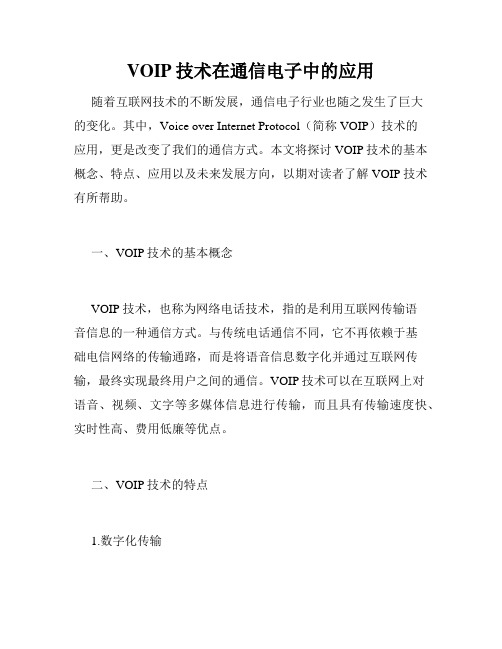 VOIP 技术在通信电子中的应用

随着互联网技术的不断发展，通信电子行业也随之发生了巨大的变化。其中，Voice over Internet Protocol（简称 VOIP）技术的应用，更是改变了我们的通信方式。本文将探讨 VOIP 技术的基本概念、特点、应用以及未来发展方向，以期对读者了解 VOIP 技术有所帮助。

一、VOIP 技术的基本概念

VOIP 技术，也称为网络电话技术，指的是利用互联网传输语音信息的一种通信方式。与传统电话通信不同，它不再依赖于基础电信网络的传输通路，而是将语音信息数字化并通过互联网传输，最终实现最终用户之间的通信。VOIP 技术可以在互联网上对语音、视频、文字等多媒体信息进行传输，而且具有传输速度快、实时性高、费用低廉等优点。

二、VOIP 技术的特点

1.数字化传输